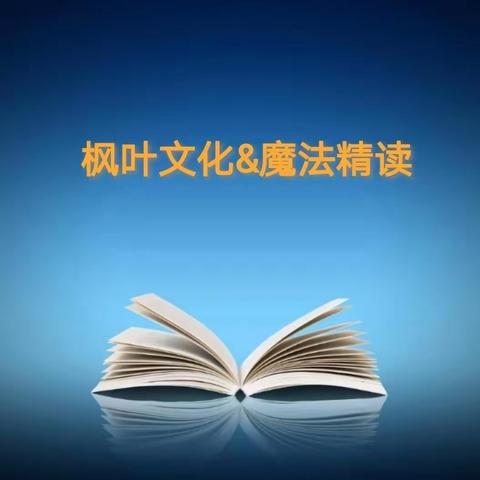 枫叶文化&魔法精读